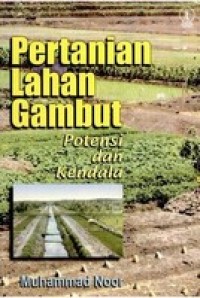 Pertanian Lahan Gambut

Potensi dan Kendala

Muhammad Noor